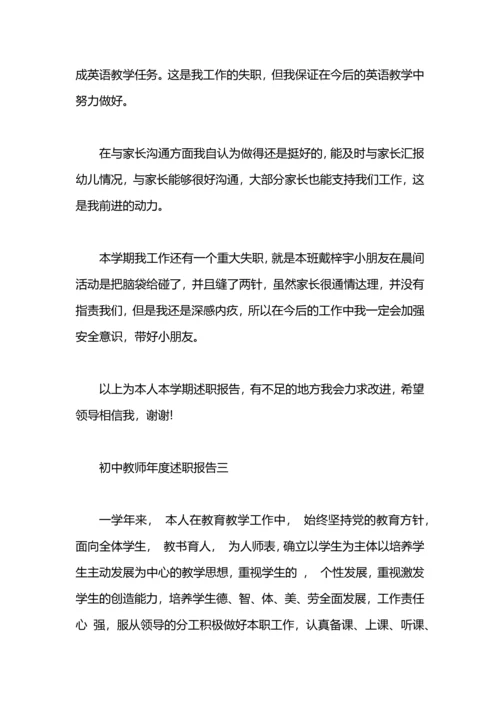 成英语教学任务。这是我工作的失职，但我保证在今后的英语教学中努力做好。

在与家长沟通方面我自认为做得还是挺好的，能及时与家长汇报幼儿情况，与家长能够很好沟通，大部分家长也能支持我们工作，这是我前进的动力。

本学期我工作还有一个重大失职，就是本班戴梓宇小朋友在晨间活动是把脑袋给碰了，并且缝了两针，虽然家长很通情达理，并没有指责我们，但是我还是深感内疚，所以在今后的工作中我一定会加强安全意识，带好小朋友。

以上为本人本学期述职报告，有不足的地方我会力求改进，希望领导相信我，谢谢!

初中教师年度述职报告三

一学年来， 本人在教育教学工作中， 始终坚持党的教育方针，面向全体学生， 教书育人， 为人师表，确立以学生为主体以培养学生主动发展为中心的教学思想，重视学生的 ， 个性发展，重视激发学生的创造能力，培养学生德、智、体、美、劳全面发展，工作责任心 强，服从领导的分工积极做好本职工作，认真备课、上课、听课、